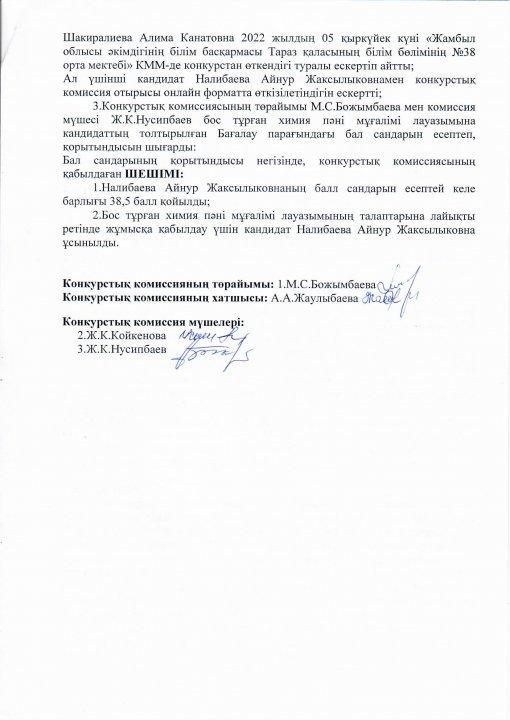 Шакиралиева Алима Канатовна 2022 жылдың 05 қыркүйек күні «Жамбыл облысы әкімдігінің білім басқармасы Тараз қаласының білім бөлімінің №38 орта мектебі» КММ-де конкурстан өткендігі туралы ескертіп айтты;
Ал үшінші кандидат Налибаева Айнур Жаксылыковнамен конкурстық комиссия отырысы онлайн форматта өткізілетіндігін ескертті;

3.Конкурстық комиссиясының төрайымы М.С.Божымбаева мен комиссия мүшесі Ж.К.Нусипбаев бос тұрған химия пәні мұғалімі лауазымына кандидаттың толтырылған Бағалау парағындағы бал сандарын есептеп, қорытындысын шығарды:
Бал сандарының қорытындысы негізінде, конкурстық комиссиясының қабылдаған ШЕШІМІ:

1.Налибаева Айнур Жаксылыковнаның балл сандарын есептей келе барлығы 38,5 балл қойылды;

2.Бос тұрған химия пәні мұғалімі лауазымының талаптарына лайықты ретінде жұмысқа қабылдау үшін кандидат Налибаева Айнур Жаксылыковна ұсынылды.

Конкурстық комиссияның төрайымы: 1.М.С.Божымбаева
Конкурстық комиссияның хатшысы: А.А.Жаулыбаева

Конкурстық комиссия мүшелері:
2.Ж.К.Койкенова
3.Ж.К.Нусипбаев